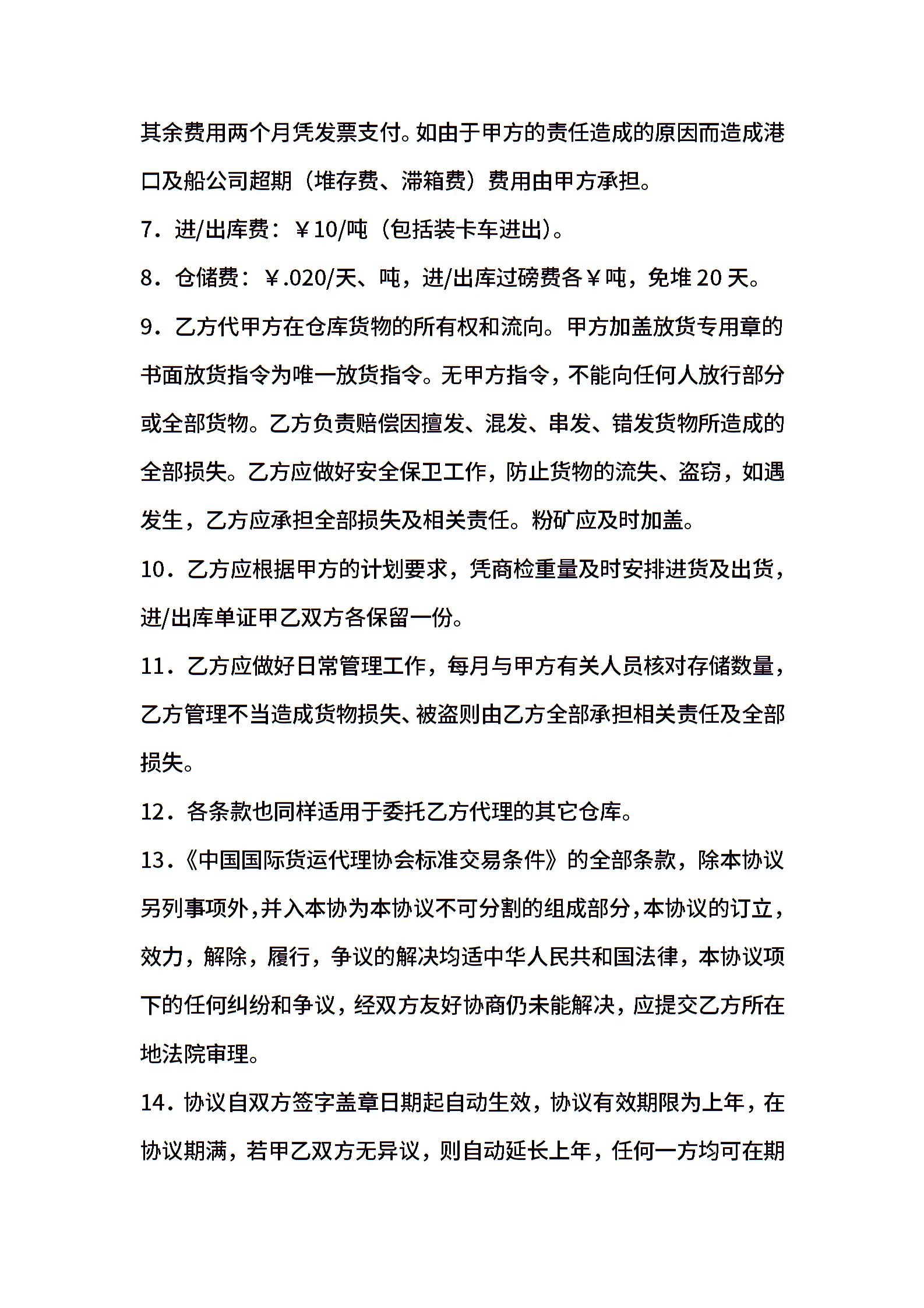 其余费用两个月凭发票支付。如由于甲方的责任造成的原因而造成港口及船公司超期（堆存费、滞箱费）费用由甲方承担。

7．进/出库费：￥10/吨（包括装卡车进出）。

8．仓储费：￥.020/天、吨，进/出库过磅费各￥吨，免堆 20 天。

9．乙方代甲方在仓库货物的所有权和流向。甲方加盖放货专用章的书面放货指令为唯一放货指令。无甲方指令，不能向任何人放行部分或全部货物。乙方负责赔偿因擅发、混发、串发、错发货物所造成的全部损失。乙方应做好安全保卫工作，防止货物的流失、盗窃，如遇发生，乙方应承担全部损失及相关责任。粉矿应及时加盖。

10．乙方应根据甲方的计划要求，凭商检重量及时安排进货及出货，进/出库单证甲乙双方各保留一份。

11．乙方应做好日常管理工作，每月与甲方有关人员核对存储数量，乙方管理不当造成货物损失、被盗则由乙方全部承担相关责任及全部损失。

12．各条款也同样适用于委托乙方代理的其它仓库。

13.《中国国际货运代理协会标准交易条件》的全部条款，除本协议另列事项外，并入本协为本协议不可分割的组成部分，本协议的订立，效力，解除，履行，争议的解决均适中华人民共和国法律，本协议项下的任何纠纷和争议，经双方友好协商仍未能解决，应提交乙方所在地法院审理。

14．协议自双方签字盖章日期起自动生效，协议有效期限为上年，在协议期满，若甲乙双方无异议，则自动延长上年，任何一方均可在期